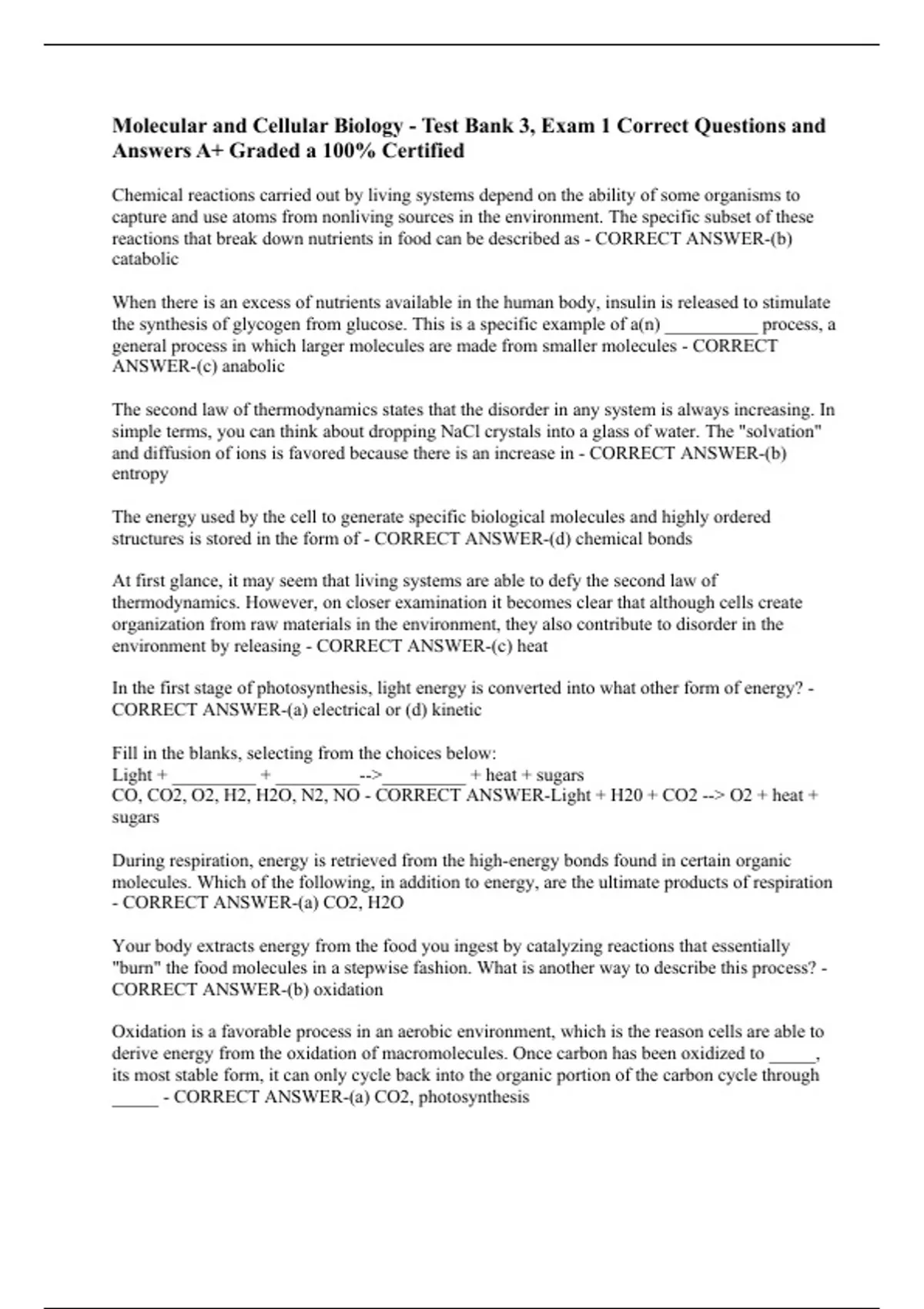 Molecular and Cellular Biology - Test Bank 3, Exam 1 Correct Questions and Answers A+ Graded a 100% Certified

Chemical reactions carried out by living systems depend on the ability of some organisms to capture and use atoms from nonliving sources in the environment. The specific subset of these reactions that break down nutrients in food can be described as - CORRECT ANSWER-(b) catabolic

When there is an excess of nutrients available in the human body, insulin is released to stimulate the synthesis of glycogen from glucose. This is a specific example of a(n) ____ process, a general process in which larger molecules are made from smaller molecules - CORRECT ANSWER-(c) anabolic

The second law of thermodynamics states that the disorder in any system is always increasing. In simple terms, you can think about dropping NaCl crystals into a glass of water. The "solvation" and diffusion of ions is favored because there is an increase in - CORRECT ANSWER-(b) entropy

The energy used by the cell to generate specific biological molecules and highly ordered structures is stored in the form of - CORRECT ANSWER-(d) chemical bonds

At first glance, it may seem that living systems are able to defy the second law of thermodynamics. However, on closer examination it becomes clear that although cells create organization from raw materials in the environment, they also contribute to disorder in the environment by releasing - CORRECT ANSWER-(c) heat

In the first stage of photosynthesis, light energy is converted into what other form of energy? - CORRECT ANSWER-(a) electrical or (d) kinetic

Fill in the blanks, selecting from the choices below:
Light + ____ + ____-->____ + heat + sugars
CO, CO2, O2, H2, H2O, N2, NO - CORRECT ANSWER-Light + H20 + CO2 --> O2 + heat + sugars

During respiration, energy is retrieved from the high-energy bonds found in certain organic molecules. Which of the following, in addition to energy, are the ultimate products of respiration - CORRECT ANSWER-(a) CO2, H2O

Your body extracts energy from the food you ingest by catalyzing reactions that essentially "burn" the food molecules in a stepwise fashion. What is another way to describe this process? - CORRECT ANSWER-(b) oxidation

Oxidation is a favorable process in an aerobic environment, which is the reason cells are able to derive energy from the oxidation of macromolecules. Once carbon has been oxidized to ____, its most stable form, it can only cycle back into the organic portion of the carbon cycle through ____ - CORRECT ANSWER-(a) CO2, photosynthesis